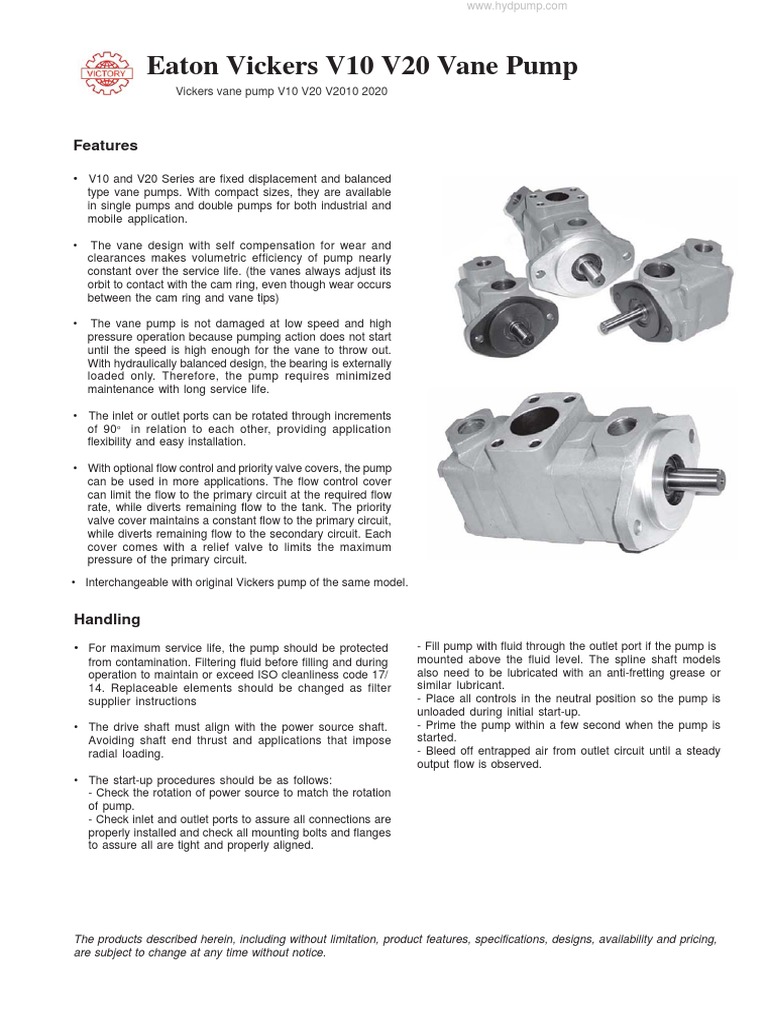 www.hydpump.com

VICTORY

Eaton Vickers V10 V20 Vane Pump

Vickers vane pump V10 V20 V2010 2020

Features

• V10 and V20 Series are fixed displacement and balanced type vane pumps. With compact sizes, they are available in single pumps and double pumps for both industrial and mobile application.

• The vane design with self compensation for wear and clearances makes volumetric efficiency of pump nearly constant over the service life. (the vanes always adjust its orbit to contact with the cam ring, even though wear occurs between the cam ring and vane tips)

• The vane pump is not damaged at low speed and high pressure operation because pumping action does not start until the speed is high enough for the vane to throw out. With hydraulically balanced design, the bearing is externally loaded only. Therefore, the pump requires minimized maintenance with long service life.

• The inlet or outlet ports can be rotated through increments of 90° in relation to each other, providing application flexibility and easy installation.

• With optional flow control and priority valve covers, the pump can be used in more applications. The flow control cover can limit the flow to the primary circuit at the required flow rate, while diverts remaining flow to the tank. The priority valve cover maintains a constant flow to the primary circuit, while diverts remaining flow to the secondary circuit. Each cover comes with a relief valve to limits the maximum pressure of the primary circuit.

• Interchangeable with original Vickers pump of the same model.

Handling

• For maximum service life, the pump should be protected from contamination. Filtering fluid before filling and during operation to maintain or exceed ISO cleanliness code 17/14. Replaceable elements should be changed as filter supplier instructions

• The drive shaft must align with the power source shaft. Avoiding shaft end thrust and applications that impose radial loading.

• The start-up procedures should be as follows:
- Check the rotation of power source to match the rotation of pump.
- Check inlet and outlet ports to assure all connections are properly installed and check all mounting bolts and flanges to assure all are tight and properly aligned.
- Fill pump with fluid through the outlet port if the pump is mounted above the fluid level. The spline shaft models also need to be lubricated with an anti-fretting grease or similar lubricant.
- Place all controls in the neutral position so the pump is unloaded during initial start-up.
- Prime the pump within a few second when the pump is started.
- Bleed off entrapped air from outlet circuit until a steady output flow is observed.

The products described herein, including without limitation, product features, specifications, designs, availability and pricing, are subject to change at any time without notice.